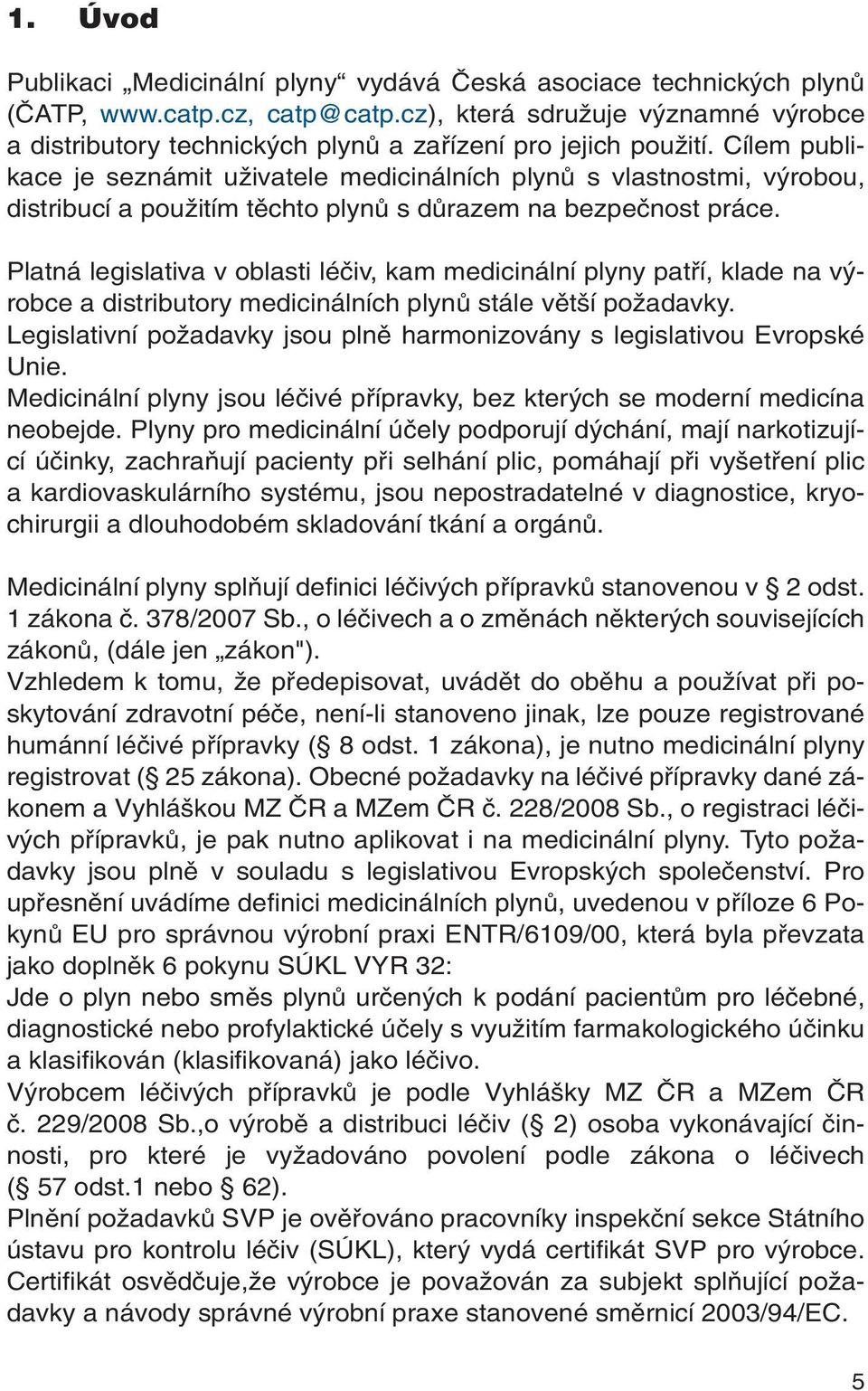 1. Úvod

Publikaci „Medicinální plyny“ vydává Česká asociace technických plynů (ČATP, www.catp.cz, catp@catp.cz), která sdružuje významné výrobce a distributory technických plynů a zařízení pro jejich použití. Cílem publikace je seznámit uživatele medicinálních plynů s vlastnostmi, výrobou, distribucí a použitím těchto plynů s důrazem na bezpečnost práce.

Platná legislativa v oblasti léčiv, kam medicinální plyny patří, klade na výrobce a distributory medicinálních plynů stále větší požadavky.
Legislativní požadavky jsou plně harmonizovány s legislativou Evropské Unie.
Medicinální plyny jsou léčivé přípravky, bez kterých se moderní medicína neobejde. Plyny pro medicinální účely podporují dýchání, mají narkotizující účinky, zachraňují pacienty při selhání plic, pomáhají při vyšetření plic a kardiovaskulárního systému, jsou nepostradatelné v diagnostice, kryochirurgii a dlouhodobém skladování tkání a orgánů.

Medicinální plyny splňují definici léčivých přípravků stanovenou v § 2 odst. 1 zákona č. 378/2007 Sb., o léčivech a o změnách některých souvisejících zákonů, (dále jen „zákon").
Vzhledem k tomu, že předepisovat, uvádět do oběhu a používat při poskytování zdravotní péče, není-li stanoveno jinak, lze pouze registrované humánní léčivé přípravky (§ 8 odst. 1 zákona), je nutno medicinální plyny registrovat (§ 25 zákona). Obecné požadavky na léčivé přípravky dané zákonem a Vyhláškou MZ ČR a MZem ČR č. 228/2008 Sb., o registraci léčivých přípravků, je pak nutno aplikovat i na medicinální plyny. Tyto požadavky jsou plně v souladu s legislativou Evropských společenství. Pro upřesnění uvádíme definici medicinálních plynů, uvedenou v příloze 6 Pokynů EU pro správnou výrobní praxi ENTR/6109/00, která byla převzata jako doplněk 6 pokynu SÚKL VYR 32:
Jde o plyn nebo směs plynů určených k podání pacientům pro léčebné, diagnostické nebo profylaktické účely s využitím farmakologického účinku a klasifikován (klasifikovaná) jako léčivo.
Výrobcem léčivých přípravků je podle Vyhlášky MZ ČR a MZem ČR č. 229/2008 Sb.,o výrobě a distribuci léčiv (§ 2) osoba vykonávající činnosti, pro které je vyžadováno povolení podle zákona o léčivech (§ 57 odst.1 nebo § 62).
Plnění požadavků SVP je ověřováno pracovníky inspekční sekce Státního ústavu pro kontrolu léčiv (SÚKL), který vydá certifikát SVP pro výrobce. Certifikát osvědčuje,že výrobce je považován za subjekt splňující požadavky a návody správné výrobní praxe stanovené směrnicí 2003/94/EC.

5